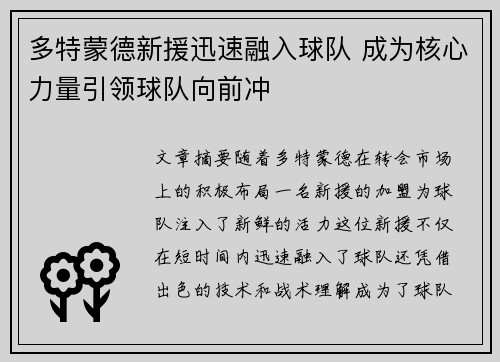 多特蒙德新援迅速融入球队 成为核心力量引领球队向前冲

文章摘要随着多特蒙德在转会市场上的积极布局一名新援的加盟为球队注入了新鲜的活力这位新援不仅在短时间内迅速融入了球队还凭借出色的技术和战术理解成为了球队